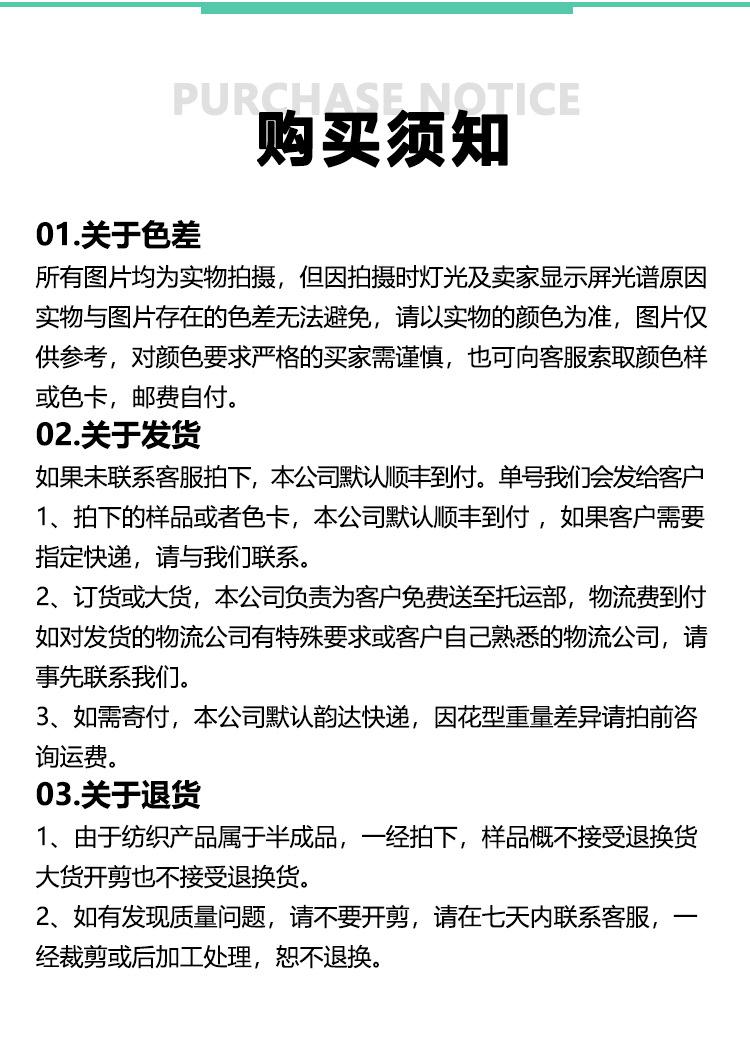 PURCHASE NOTICE
购买须知

01.关于色差
所有图片均为实物拍摄，但因拍摄时灯光及卖家显示屏光谱原因实物与图片存在的色差无法避免，请以实物的颜色为准，图片仅供参考，对颜色要求严格的买家需谨慎，也可向客服索取颜色样或色卡，邮费自付。

02.关于发货
如果未联系客服拍下，本公司默认顺丰到付。单号我们会发给客户
1、拍下的样品或者色卡，本公司默认顺丰到付，如果客户需要指定快递，请与我们联系。
2、订货或大货，本公司负责为客户免费送至托运部，物流费到付如对发货的物流公司有特殊要求或客户自己熟悉的物流公司，请事先联系我们。
3、如需寄付，本公司默认韵达快递，因花型重量差异请拍前咨询运费。

03.关于退货
1、由于纺织产品属于半成品，一经拍下，样品概不接受退换货大货开剪也不接受退换货。
2、如有发现质量问题，请不要开剪，请在七天内联系客服，一经裁剪或后加工处理，恕不退换。